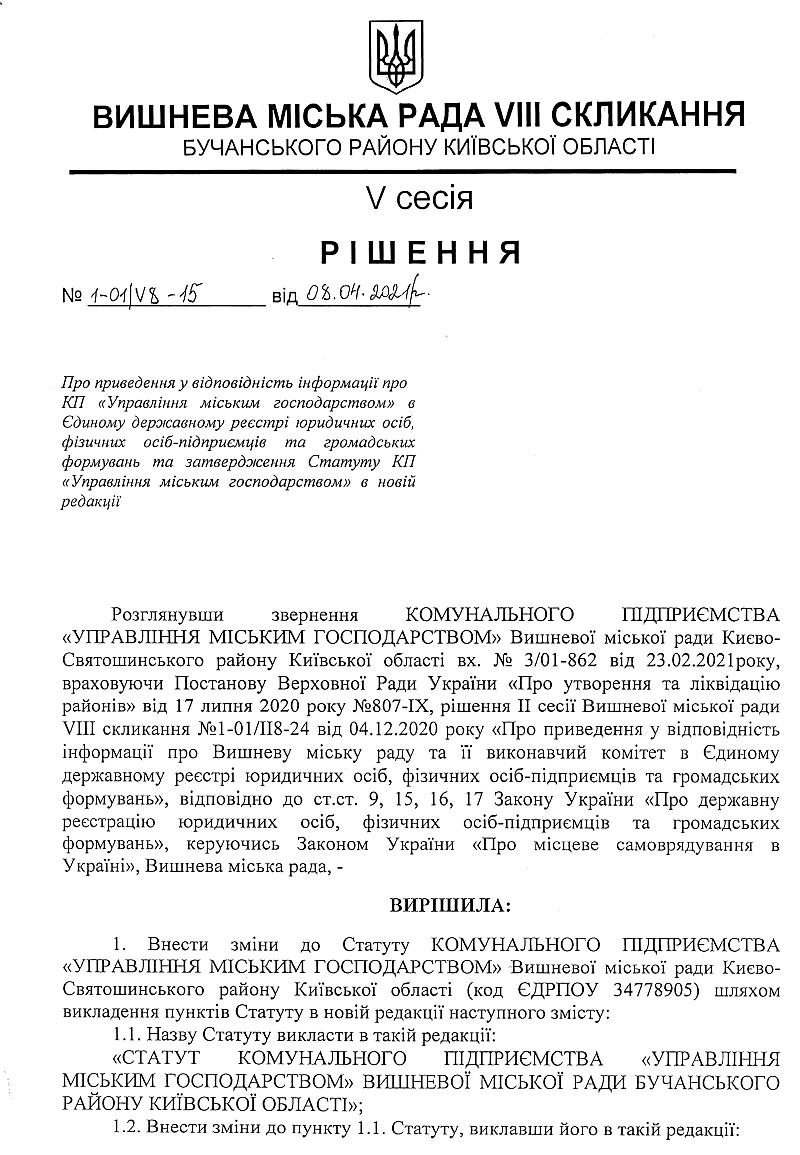 ВИШНЕВА МІСЬКА РАДА VIII СКЛИКАННЯ
БУЧАНСЬКОГО РАЙОНУ КИЇВСЬКОЇ ОБЛАСТІ

V сесія

РІШЕННЯ

№ 1-01/V8-15 від 08.04.2021р.

Про приведення у відповідність інформації про КП «Управління міським господарством» в Єдиному державному реєстрі юридичних осіб, фізичних осіб-підприємців та громадських формувань та затвердження Статуту КП «Управління міським господарством» в новій редакції

Розглянувши звернення КОМУНАЛЬНОГО ПІДПРИЄМСТВА «УПРАВЛІННЯ МІСЬКИМ ГОСПОДАРСТВОМ» Вишневої міської ради Києво-Святошинського району Київської області вх. № 3/01-862 від 23.02.2021року, враховуючи Постанову Верховної Ради України «Про утворення та ліквідацію районів» від 17 липня 2020 року №807-IX, рішення II сесії Вишневої міської ради VIII скликання №1-01/II8-24 від 04.12.2020 року «Про приведення у відповідність інформації про Вишневу міську раду та її виконавчий комітет в Єдиному державному реєстрі юридичних осіб, фізичних осіб-підприємців та громадських формувань», відповідно до ст.ст. 9, 15, 16, 17 Закону України «Про державну реєстрацію юридичних осіб, фізичних осіб-підприємців та громадських формувань», керуючись Законом України «Про місцеве самоврядування в Україні», Вишнева міська рада, -

ВИРІШИЛА:

1. Внести зміни до Статуту КОМУНАЛЬНОГО ПІДПРИЄМСТВА «УПРАВЛІННЯ МІСЬКИМ ГОСПОДАРСТВОМ» Вишневої міської ради Києво-Святошинського району Київської області (код ЄДРПОУ 34778905) шляхом викладення пунктів Статуту в новій редакції наступного змісту:

1.1. Назву Статуту викласти в такій редакції:

«СТАТУТ КОМУНАЛЬНОГО ПІДПРИЄМСТВА «УПРАВЛІННЯ МІСЬКИМ ГОСПОДАРСТВОМ» ВИШНЕВОЇ МІСЬКОЇ РАДИ БУЧАНСЬКОГО РАЙОНУ КИЇВСЬКОЇ ОБЛАСТІ»;

1.2. Внести зміни до пункту 1.1. Статуту, виклавши його в такій редакції: